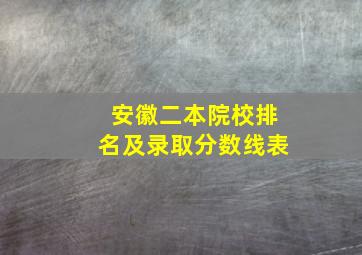 安徽二本院校排名及录取分数线表